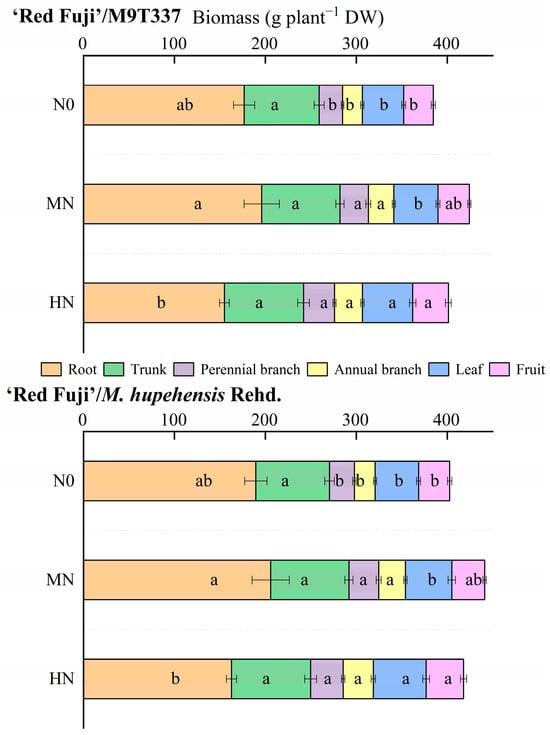 'Red Fuji'/M9T337 Biomass (g plant$^{-1}$ DW)

0 100 200 300 400

N0 ab a b b b b

MN a a a a b ab

HN b a a a a a

Root Trunk Perennial branch Annual branch Leaf Fruit

'Red Fuji'/M. hupehensis Rehd.

0 100 200 300 400

N0 ab a b b b b

MN a a a a b ab

HN b a a a a a